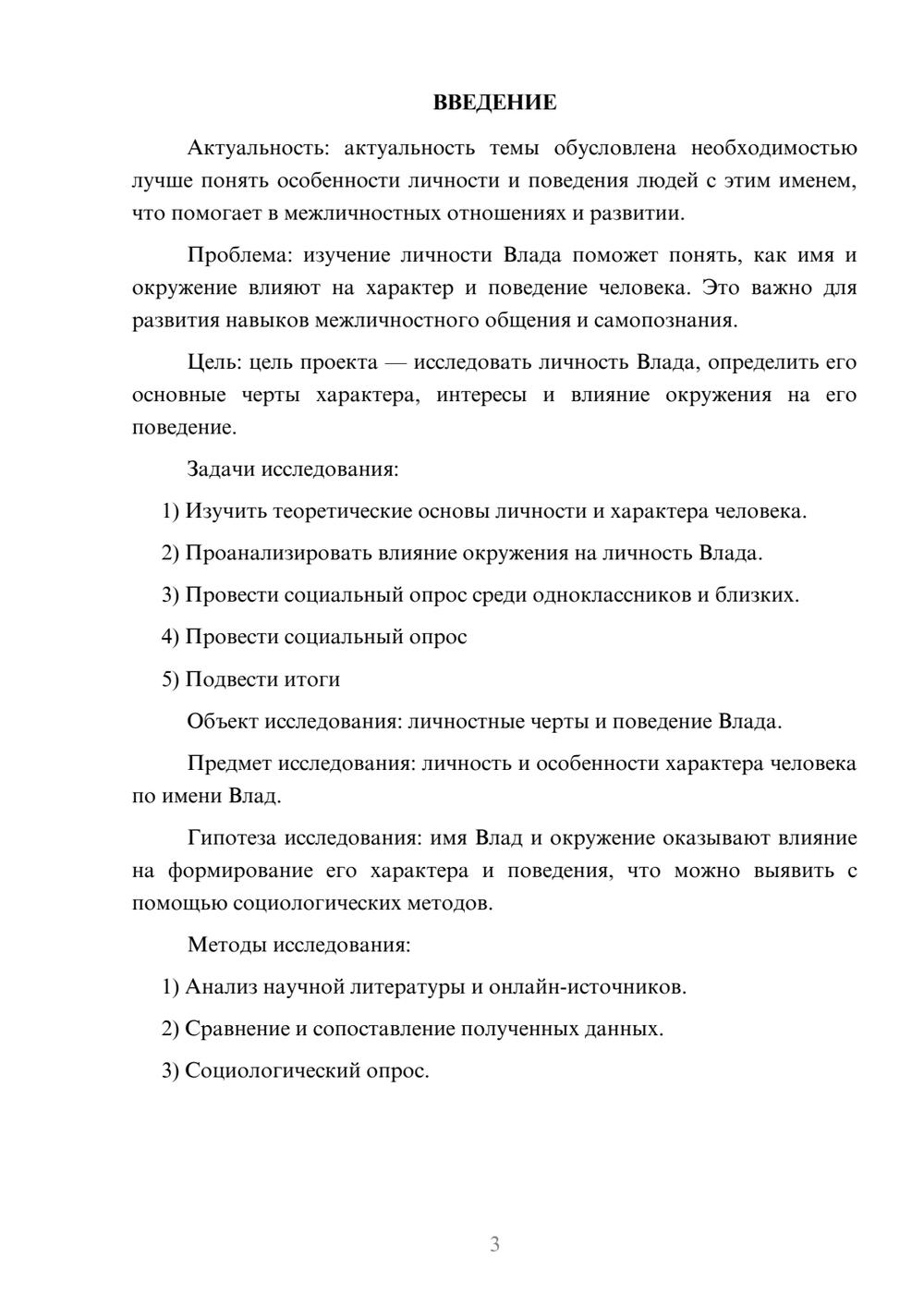 ВВЕДЕНИЕ

Актуальность: актуальность темы обусловлена необходимостью лучше понять особенности личности и поведения людей с этим именем, что помогает в межличностных отношениях и развитии.

Проблема: изучение личности Влада поможет понять, как имя и окружение влияют на характер и поведение человека. Это важно для развития навыков межличностного общения и самопознания.

Цель: цель проекта — исследовать личность Влада, определить его основные черты характера, интересы и влияние окружения на его поведение.

Задачи исследования:

1) Изучить теоретические основы личности и характера человека.

2) Проанализировать влияние окружения на личность Влада.

3) Провести социальный опрос среди одноклассников и близких.

4) Провести социальный опрос

5) Подвести итоги

Объект исследования: личностные черты и поведение Влада.

Предмет исследования: личность и особенности характера человека по имени Влад.

Гипотеза исследования: имя Влад и окружение оказывают влияние на формирование его характера и поведения, что можно выявить с помощью социологических методов.

Методы исследования:

1) Анализ научной литературы и онлайн-источников.

2) Сравнение и сопоставление полученных данных.

3) Социологический опрос.

3